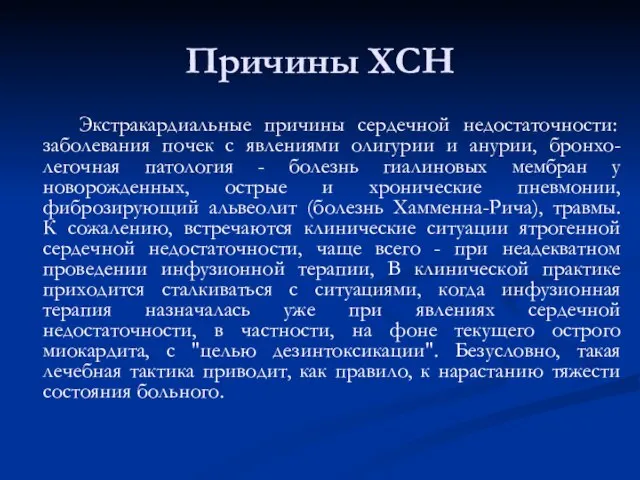 Причины ХСН

Экстракардиальные причины сердечной недостаточности: заболевания почек с явлениями олигурии и анурии, бронхо-легочная патология - болезнь гиалиновых мембран у новорожденных, острые и хронические пневмонии, фиброзирующий альвеолит (болезнь Хамменна-Рича), травмы. К сожалению, встречаются клинические ситуации ятрогенной сердечной недостаточности, чаще всего - при неадекватном проведении инфузионной терапии, В клинической практике приходится сталкиваться с ситуациями, когда инфузионная терапия назначалась уже при явлениях сердечной недостаточности, в частности, на фоне текущего острого миокардита, с "целью дезинтоксикации". Безусловно, такая лечебная тактика приводит, как правило, к нарастанию тяжести состояния больного.